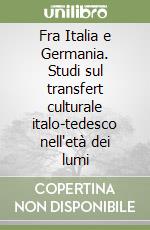 unilibro

Fra Italia e Germania. Studi sul transfert culturale italo-tedesco nell'età dei lumi

COPERTINA NON DISPONIBILE